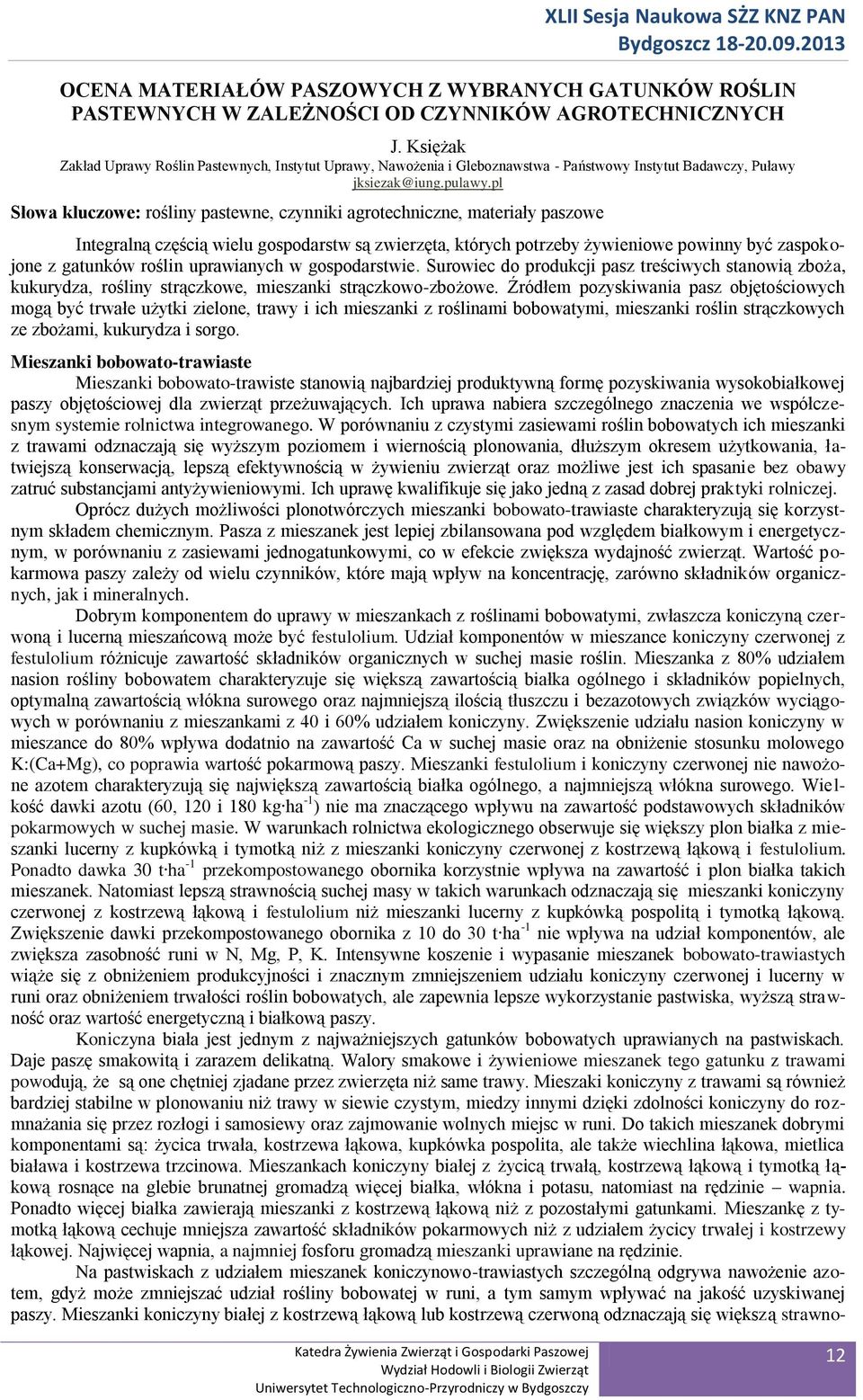 XLII Sesja Naukowa SŻZ KNZ PAN
Bydgoszcz 18-20.09.2013

OCENA MATERIAŁÓW PASZOWYCH Z WYBRANYCH GATUNKÓW ROŚLIN PASTEWNYCH W ZALEŻNOŚCI OD CZYNNIKÓW AGROTECHNICZNYCH

J. Księżak
Zakład Uprawy Roślin Pastewnych, Instytut Uprawy, Nawożenia i Gleboznawstwa - Państwowy Instytut Badawczy, Puławy
jksiezak@iung.pulawy.pl

Słowa kluczowe: rośliny pastewne, czynniki agrotechniczne, materiały paszowe

Integralną częścią wielu gospodarstw są zwierzęta, których potrzeby żywieniowe powinny być zaspokojone z gatunków roślin uprawianych w gospodarstwie. Surowiec do produkcji pasz treściwych stanowią zboża, kukurydza, rośliny strączkowe, mieszanki strączkowo-zbożowe. Źródłem pozyskiwania pasz objętościowych mogą być trwałe użytki zielone, trawy i ich mieszanki z roślinami bobowatymi, mieszanki roślin strączkowych ze zbożami, kukurydza i sorgo.

Mieszanki bobowato-trawiaste
Mieszanki bobowato-trawiste stanowią najbardziej produktywną formę pozyskiwania wysokobiałkowej paszy objętościowej dla zwierząt przeżuwających. Ich uprawa nabiera szczególnego znaczenia we współczesnym systemie rolnictwa integrowanego. W porównaniu z czystymi zasiewami roślin bobowatych ich mieszanki z trawami odznaczają się wyższym poziomem i wiernością plonowania, dłuższym okresem użytkowania, łatwiejszą konserwacją, lepszą efektywnością w żywieniu zwierząt oraz możliwe jest ich spasanie bez obawy zatruć substancjami antyżywieniowymi. Ich uprawę kwalifikuje się jako jedną z zasad dobrej praktyki rolniczej.

Oprócz dużych możliwości plonotwórczych mieszanki bobowato-trawiaste charakteryzują się korzystnym składem chemicznym. Pasza z mieszanek jest lepiej zbilansowana pod względem białkowym i energetycznym, w porównaniu z zasiewami jednogatunkowymi, co w efekcie zwiększa wydajność zwierząt. Wartość pokarmowa paszy zależy od wielu czynników, które mają wpływ na koncentrację, zarówno składników organicznych, jak i mineralnych.

Dobrym komponentem do uprawy w mieszankach z roślinami bobowatymi, zwłaszcza koniczyną czerwoną i lucerną mieszańcową może być festulolium. Udział komponentów w mieszance koniczyny czerwonej z festulolium różnicuje zawartość składników organicznych w suchej masie roślin. Mieszanka z 80% udziałem nasion rośliny bobowatem charakteryzuje się większą zawartością białka ogólnego i składników popielnych, optymalną zawartością włókna surowego oraz najmniejszą ilością tłuszczu i bezazotowych związków wyciągowych w porównaniu z mieszankami z 40 i 60% udziałem koniczyny. Zwiększenie udziału nasion koniczyny w mieszance do 80% wpływa dodatnio na zawartość Ca w suchej masie oraz na obniżenie stosunku molowego K:(Ca+Mg), co poprawia wartość pokarmową paszy. Mieszanki festulolium i koniczyny czerwonej nie nawożone azotem charakteryzują się największą zawartością białka ogólnego, a najmniejszą włókna surowego. Wielkość dawki azotu (60, 120 i 180 kg·ha$^{-1}$) nie ma znaczącego wpływu na zawartość podstawowych składników pokarmowych w suchej masie. W warunkach rolnictwa ekologicznego obserwuje się większy plon białka z mieszanki lucerny z kupkówką i tymotką niż z mieszanki koniczyny czerwonej z kostrzewą łąkową i festulolium. Ponadto dawka 30 t·ha$^{-1}$ przekompostowanego obornika korzystnie wpływa na zawartość i plon białka takich mieszanek. Natomiast lepszą strawnością suchej masy w takich warunkach odznaczają się mieszanki koniczyny czerwonej z kostrzewą łąkową i festulolium niż mieszanki lucerny z kupkówką pospolitą i tymotką łąkową. Zwiększenie dawki przekompostowanego obornika z 10 do 30 t·ha$^{-1}$ nie wpływa na udział komponentów, ale zwiększa zasobność runi w N, Mg, P, K. Intensywne koszenie i wypasanie mieszanek bobowato-trawiastych wiąże się z obniżeniem produkcyjności i znacznym zmniejszeniem udziału koniczyny czerwonej i lucerny w runi oraz obniżeniem trwałości roślin bobowatych, ale zapewnia lepsze wykorzystanie pastwiska, wyższą strawność oraz wartość energetyczną i białkową paszy.

Koniczyna biała jest jednym z najważniejszych gatunków bobowatych uprawianych na pastwiskach. Daje paszę smakowitą i zarazem delikatną. Walory smakowe i żywieniowe mieszanek tego gatunku z trawami powodują, że są one chętniej zjadane przez zwierzęta niż same trawy. Mieszaki koniczyny z trawami są również bardziej stabilne w plonowaniu niż trawy w siewie czystym, miedzy innymi dzięki zdolności koniczyny do rozmnażania się przez rozłogi i samosiewy oraz zajmowanie wolnych miejsc w runi. Do takich mieszanek dobrymi komponentami są: życica trwała, kostrzewa łąkowa, kupkówka pospolita, ale także wiechlina łąkowa, mietlica biaława i kostrzewa trzcinowa. Mieszankach koniczyny białej z życicą trwałą, kostrzewą łąkową i tymotką łąkową rosnące na glebie brunatnej gromadzą więcej białka, włókna i potasu, natomiast na rędzinie – wapnia. Ponadto więcej białka zawierają mieszanki z kostrzewą łąkową niż z pozostałymi gatunkami. Mieszankę z tymotką łąkową cechuje mniejsza zawartość składników pokarmowych niż z udziałem życicy trwałej i kostrzewy łąkowej. Najwięcej wapnia, a najmniej fosforu gromadzą mieszanki uprawiane na rędzinie.

Na pastwiskach z udziałem mieszanek koniczynowo-trawiastych szczególną odgrywa nawożenie azotem, gdyż może zmniejszać udział rośliny bobowatej w runi, a tym samym wpływać na jakość uzyskiwanej paszy. Mieszanki koniczyny białej z kostrzewą łąkową lub kostrzewą czerwoną odznaczają się większą strawno-

Katedra Żywienia Zwierząt i Gospodarki Paszowej
Wydział Hodowli i Biologii Zwierząt
Uniwersytet Technologiczno-Przyrodniczy w Bydgoszczy
12